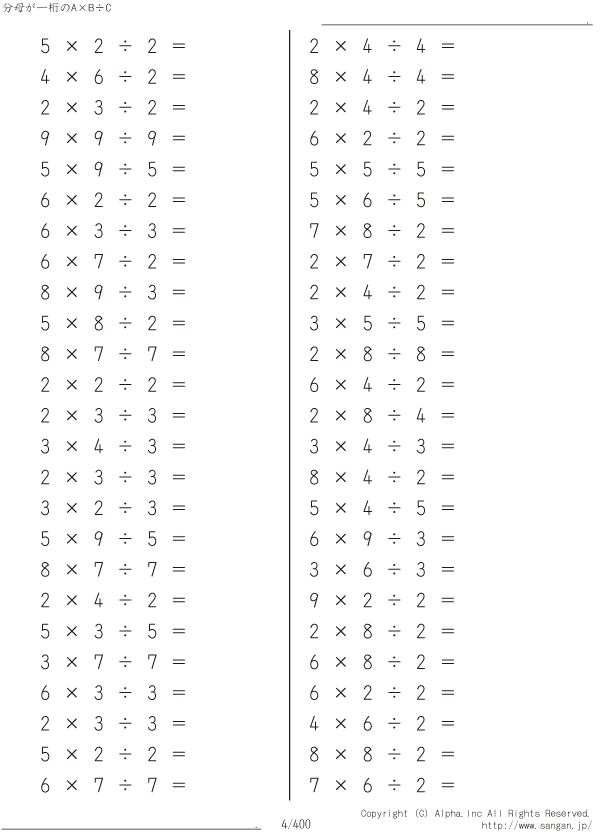 分母が一桁のA×B÷C

$5 \times 2 \div 2 =$
$4 \times 6 \div 2 =$
$2 \times 3 \div 2 =$
$9 \times 9 \div 9 =$
$5 \times 9 \div 5 =$
$6 \times 2 \div 2 =$
$6 \times 3 \div 3 =$
$6 \times 7 \div 2 =$
$8 \times 9 \div 3 =$
$5 \times 8 \div 2 =$
$8 \times 7 \div 7 =$
$2 \times 2 \div 2 =$
$2 \times 3 \div 3 =$
$3 \times 4 \div 3 =$
$2 \times 3 \div 3 =$
$3 \times 2 \div 3 =$
$5 \times 9 \div 5 =$
$8 \times 7 \div 7 =$
$2 \times 4 \div 2 =$
$5 \times 3 \div 5 =$
$3 \times 7 \div 7 =$
$6 \times 3 \div 3 =$
$2 \times 3 \div 3 =$
$5 \times 2 \div 2 =$
$6 \times 7 \div 7 =$

$2 \times 4 \div 4 =$
$8 \times 4 \div 4 =$
$2 \times 4 \div 2 =$
$6 \times 2 \div 2 =$
$5 \times 5 \div 5 =$
$5 \times 6 \div 5 =$
$7 \times 8 \div 2 =$
$2 \times 7 \div 2 =$
$2 \times 4 \div 2 =$
$3 \times 5 \div 5 =$
$2 \times 8 \div 8 =$
$6 \times 4 \div 2 =$
$2 \times 8 \div 4 =$
$3 \times 4 \div 3 =$
$8 \times 4 \div 2 =$
$5 \times 4 \div 5 =$
$6 \times 9 \div 3 =$
$3 \times 6 \div 3 =$
$9 \times 2 \div 2 =$
$2 \times 8 \div 2 =$
$6 \times 8 \div 2 =$
$6 \times 2 \div 2 =$
$4 \times 6 \div 2 =$
$8 \times 8 \div 2 =$
$7 \times 6 \div 2 =$

4/400

Copyright (C) Alpha.Inc All Rights Reserved.
http://www.sangan.jp/